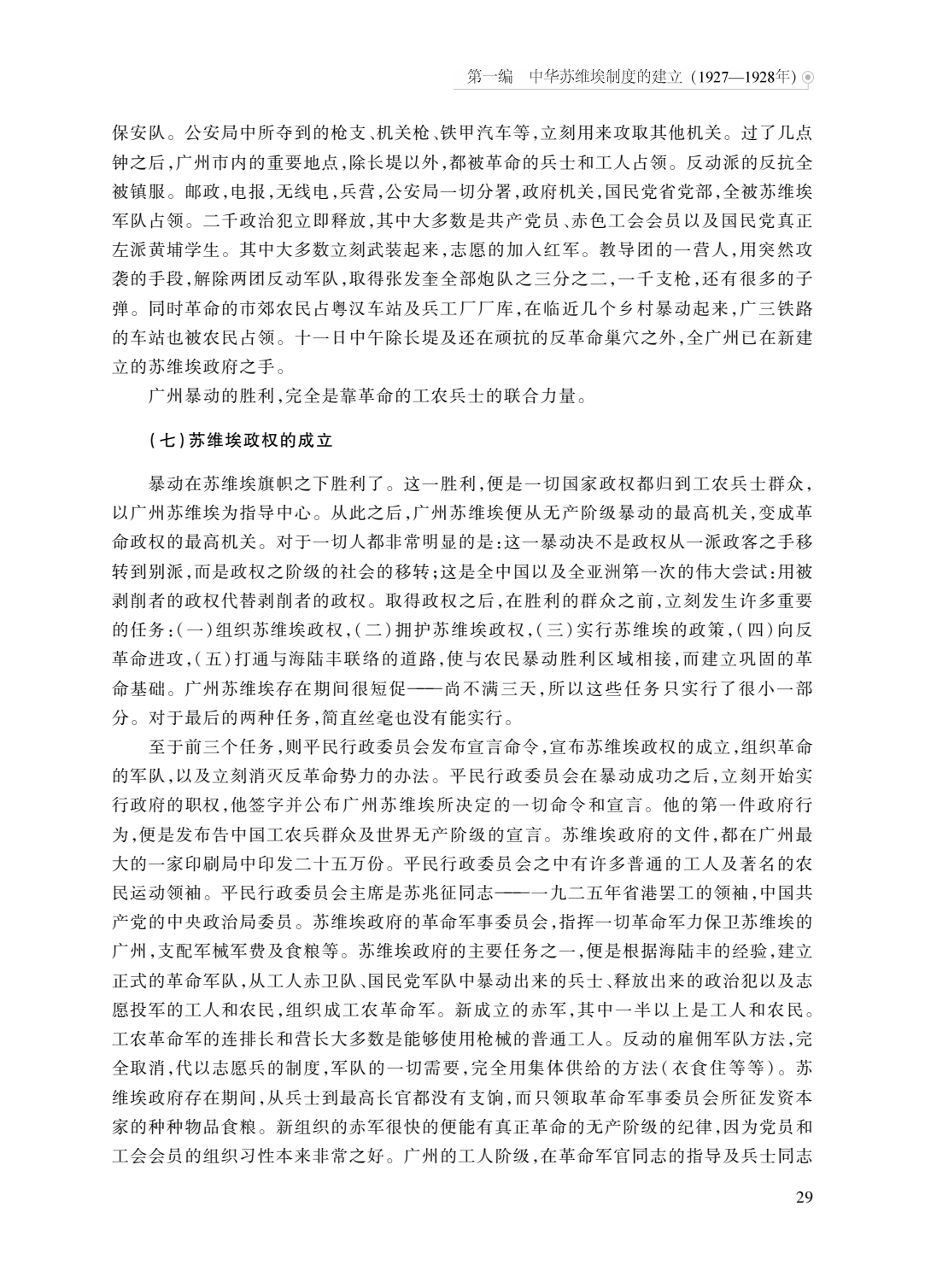 第一编　中华苏维埃制度的建立（1927—1928年）

保安队。公安局中所夺到的枪支、机关枪、铁甲汽车等，立刻用来攻取其他机关。过了几点钟之后，广州市内的重要地点，除长堤以外，都被革命的兵士和工人占领。反动派的反抗全被镇服。邮政，电报，无线电，兵营，公安局一切分署，政府机关，国民党省党部，全被苏维埃军队占领。二千政治犯立即释放，其中大多数是共产党员、赤色工会会员以及国民党真正左派黄埔学生。其中大多数立刻武装起来，志愿的加入红军。教导团的一营人，用突然攻袭的手段，解除两团反动军队，取得张发奎全部炮队之三分之二，一千支枪，还有很多的子弹。同时革命的市郊农民占粤汉车站及兵工厂厂库，在临近几个乡村暴动起来，广三铁路的车站也被农民占领。十一日中午除长堤及还在顽抗的反革命巢穴之外，全广州已在新建立的苏维埃政府之手。

广州暴动的胜利，完全是靠革命的工农兵士的联合力量。

（七）苏维埃政权的成立

暴动在苏维埃旗帜之下胜利了。这一胜利，便是一切国家政权都归到工农兵士群众，以广州苏维埃为指导中心。从此之后，广州苏维埃便从无产阶级暴动的最高机关，变成革命政权的最高机关。对于一切人都非常明显的是：这一暴动决不是政权从一派政客之手移转到别派，而是政权之阶级的社会的移转；这是全中国以及全亚洲第一次的伟大尝试：用被剥削者的政权代替剥削者的政权。取得政权之后，在胜利的群众之前，立刻发生许多重要的任务：（一）组织苏维埃政权，（二）拥护苏维埃政权，（三）实行苏维埃的政策，（四）向反革命进攻，（五）打通与海陆丰联络的道路，使与农民暴动胜利区域相接，而建立巩固的革命基础。广州苏维埃存在期间很短促——尚不满三天，所以这些任务只实行了很小一部分。对于最后的两种任务，简直丝毫也没有能实行。

至于前三个任务，则平民行政委员会发布宣言命令，宣布苏维埃政权的成立，组织革命的军队，以及立刻消灭反革命势力的办法。平民行政委员会在暴动成功之后，立刻开始实行政府的职权，他签字并公布广州苏维埃所决定的一切命令和宣言。他的第一件政府行为，便是发布告中国工农兵群众及世界无产阶级的宣言。苏维埃政府的文件，都在广州最大的一家印刷局中印发二十五万份。平民行政委员会之中有许多普通的工人及著名的农民运动领袖。平民行政委员会主席是苏兆征同志——一九二五年省港罢工的领袖，中国共产党的中央政治局委员。苏维埃政府的革命军事委员会，指挥一切革命军力保卫苏维埃的广州，支配军械军费及食粮等。苏维埃政府的主要任务之一，便是根据海陆丰的经验，建立正式的革命军队，从工人赤卫队、国民党军队中暴动出来的兵士、释放出来的政治犯以及志愿投军的工人和农民，组织成工农革命军。新成立的赤军，其中一半以上是工人和农民。工农革命军的连排长和营长大多数是能够使用枪械的普通工人。反动的雇佣军队方法，完全取消，代以志愿兵的制度，军队的一切需要，完全用集体供给的方法（衣食住等等）。苏维埃政府存在期间，从兵士到最高长官都没有支饷，而只领取革命军事委员会所征发资本家的种种物品食粮。新组织的赤军很快的便能有真正革命的无产阶级的纪律，因为党员和工会会员的组织习性本来非常之好。广州的工人阶级，在革命军官同志的指导及兵士同志

29